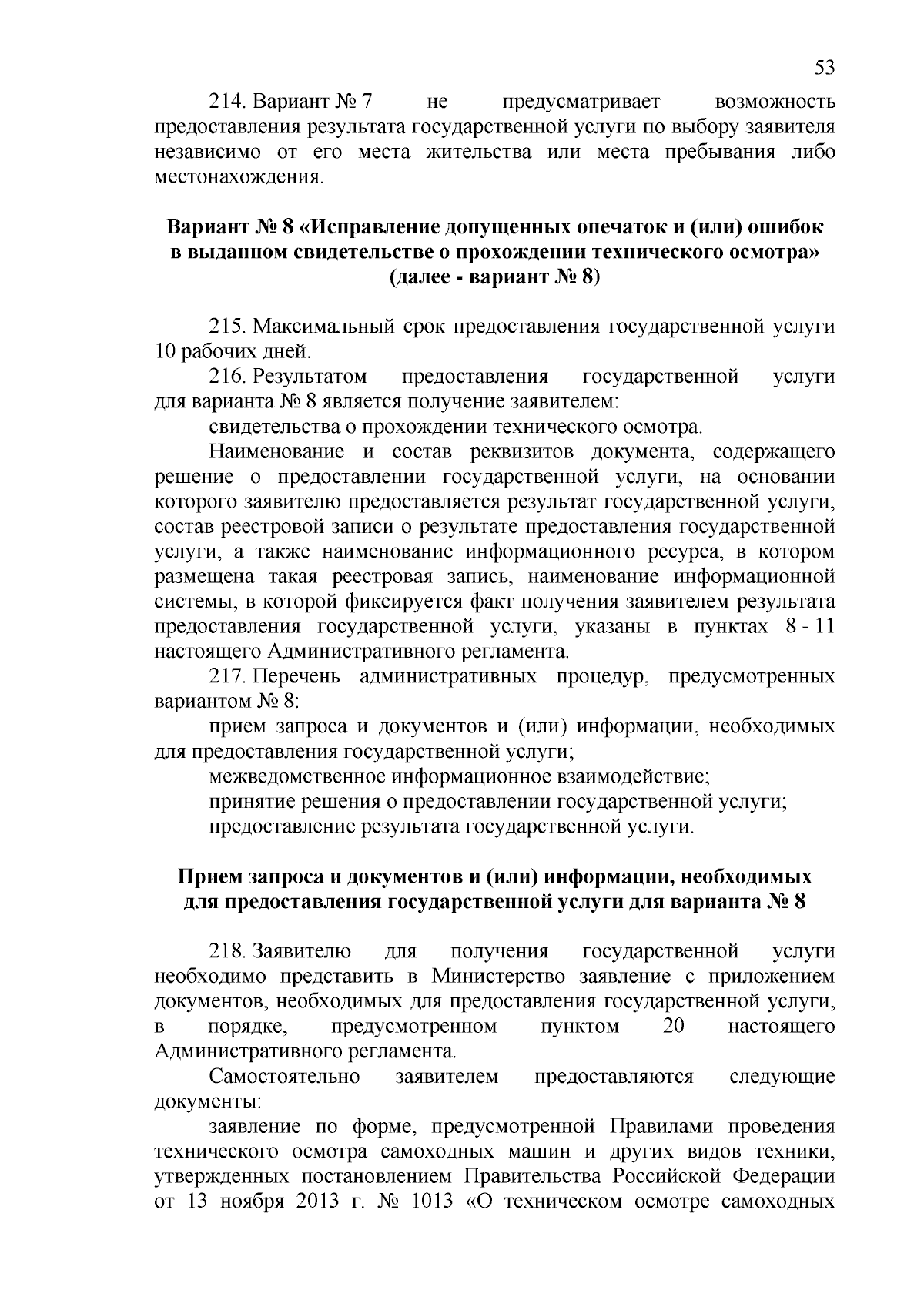 53

214. Вариант № 7 не предусматривает возможность предоставления результата государственной услуги по выбору заявителя независимо от его места жительства или места пребывания либо местонахождения.

Вариант № 8 «Исправление допущенных опечаток и (или) ошибок в выданном свидетельстве о прохождении технического осмотра» (далее - вариант № 8)

215. Максимальный срок предоставления государственной услуги 10 рабочих дней.

216. Результатом предоставления государственной услуги для варианта № 8 является получение заявителем:

свидетельства о прохождении технического осмотра.

Наименование и состав реквизитов документа, содержащего решение о предоставлении государственной услуги, на основании которого заявителю предоставляется результат государственной услуги, состав реестровой записи о результате предоставления государственной услуги, а также наименование информационного ресурса, в котором размещена такая реестровая запись, наименование информационной системы, в которой фиксируется факт получения заявителем результата предоставления государственной услуги, указаны в пунктах 8 - 11 настоящего Административного регламента.

217. Перечень административных процедур, предусмотренных вариантом № 8:

прием запроса и документов и (или) информации, необходимых для предоставления государственной услуги;

межведомственное информационное взаимодействие;

принятие решения о предоставлении государственной услуги;

предоставление результата государственной услуги.

Прием запроса и документов и (или) информации, необходимых для предоставления государственной услуги для варианта № 8

218. Заявителю для получения государственной услуги необходимо представить в Министерство заявление с приложением документов, необходимых для предоставления государственной услуги, в порядке, предусмотренном пунктом 20 настоящего Административного регламента.

Самостоятельно заявителем предоставляются следующие документы:

заявление по форме, предусмотренной Правилами проведения технического осмотра самоходных машин и других видов техники, утвержденных постановлением Правительства Российской Федерации от 13 ноября 2013 г. № 1013 «О техническом осмотре самоходных